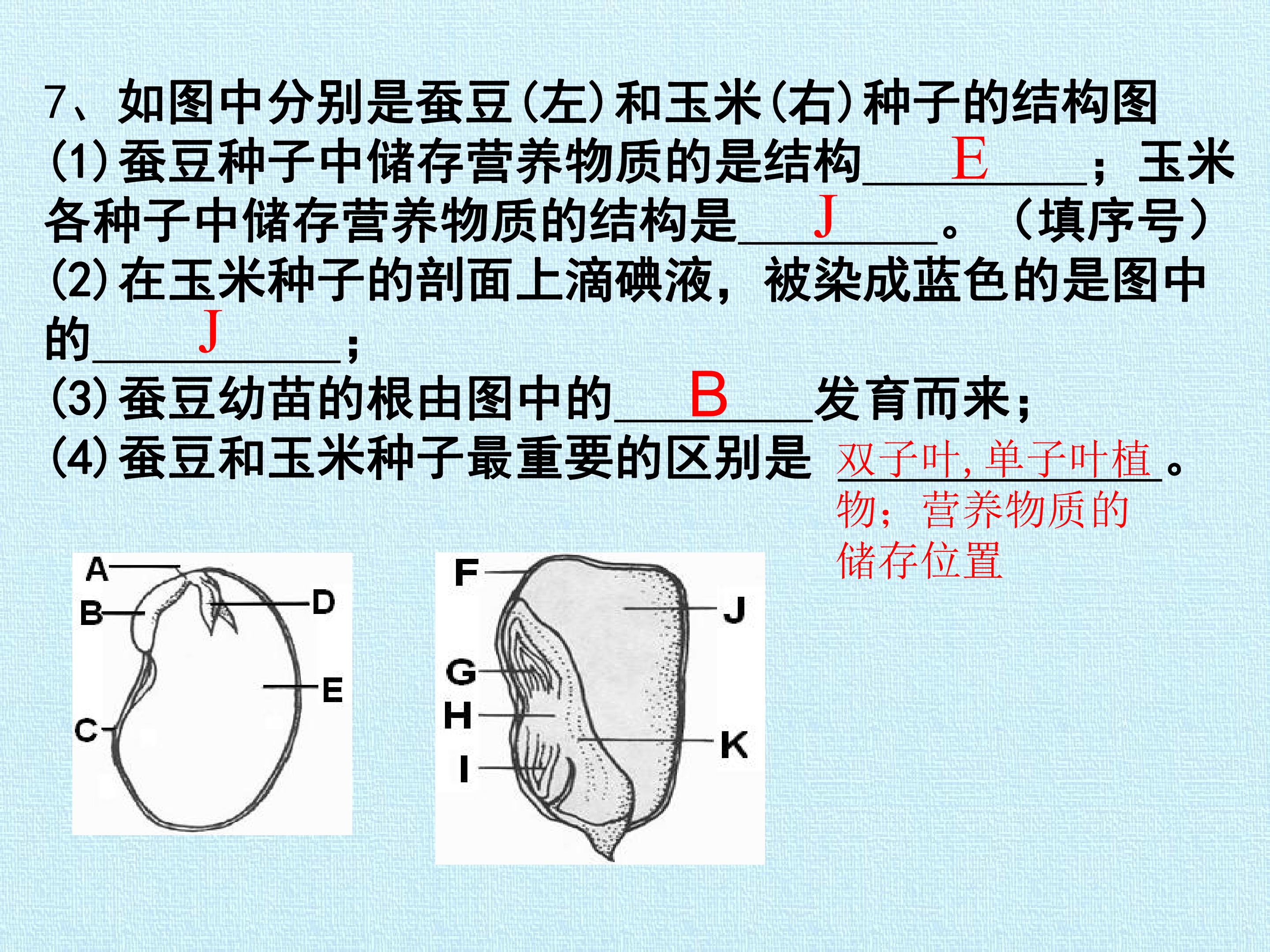 7、如图中分别是蚕豆(左)和玉米(右)种子的结构图

(1)蚕豆种子中储存营养物质的是结构E；玉米各种子中储存营养物质的结构是J。(填序号)

(2)在玉米种子的剖面上滴碘液，被染成蓝色的是图中的J；

(3)蚕豆幼苗的根由图中的B发育而来；

(4)蚕豆和玉米种子最重要的区别是双子叶,单子叶植物；营养物质的储存位置。

A
B
C
D
E

F
G
H
I
J
K